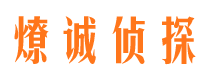 燎诚侦探